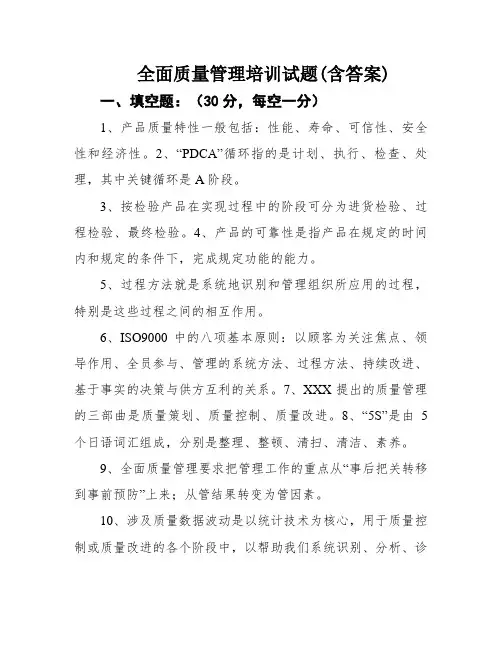 全面质量管理培训试题(含答案)

一、填空题：（30 分，每空一分）

1、产品质量特性一般包括：性能、寿命、可信性、安全性和经济性。2、“PDCA”循环指的是计划、执行、检查、处理，其中关键循环是 A 阶段。

3、按检验产品在实现过程中的阶段可分为进货检验、过程检验、最终检验。4、产品的可靠性是指产品在规定的时间内和规定的条件下，完成规定功能的能力。

5、过程方法就是系统地识别和管理组织所应用的过程，特别是这些过程之间的相互作用。

6、ISO9000 中的八项基本原则：以顾客为关注焦点、领导作用、全员参与、管理的系统方法、过程方法、持续改进、基于事实的决策与供方互利的关系。7、XXX 提出的质量管理的三部曲是质量策划、质量控制、质量改进。8、“5S”是由 5 个日语词汇组成，分别是整理、整顿、清扫、清洁、素养。

9、全面质量管理要求把管理工作的重点从“事后把关转移到事前预防”上来；从管结果转变为管因素。

10、涉及质量数据波动是以统计技术为核心，用于质量控制或质量改进的各个阶段中，以帮助我们系统识别、分析、诊